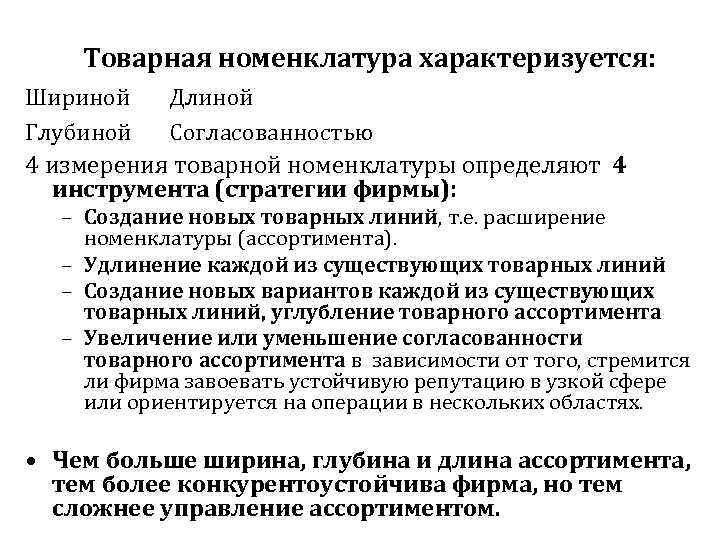 Товарная номенклатура характеризуется:

Шириной Длиной

Глубиной Согласованностью

4 измерения товарной номенклатуры определяют 4 инструмента (стратегии фирмы):

– Создание новых товарных линий, т.е. расширение номенклатуры (ассортимента).

– Удлинение каждой из существующих товарных линий

– Создание новых вариантов каждой из существующих товарных линий, углубление товарного ассортимента

– Увеличение или уменьшение согласованности товарного ассортимента в зависимости от того, стремится ли фирма завоевать устойчивую репутацию в узкой сфере или ориентируется на операции в нескольких областях.

• Чем больше ширина, глубина и длина ассортимента, тем более конкурентоустойчива фирма, но тем сложнее управление ассортиментом.